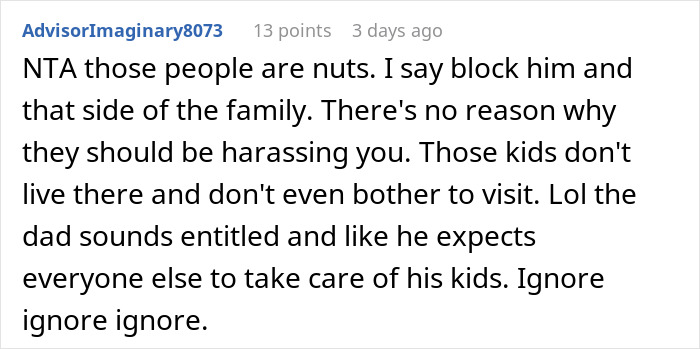 AdvisorImaginary8073 13 points 3 days ago

NTA those people are nuts. I say block him and that side of the family. There's no reason why they should be harassing you. Those kids don't live there and don't even bother to visit. Lol the dad sounds entitled and like he expects everyone else to take care of his kids. Ignore ignore ignore.